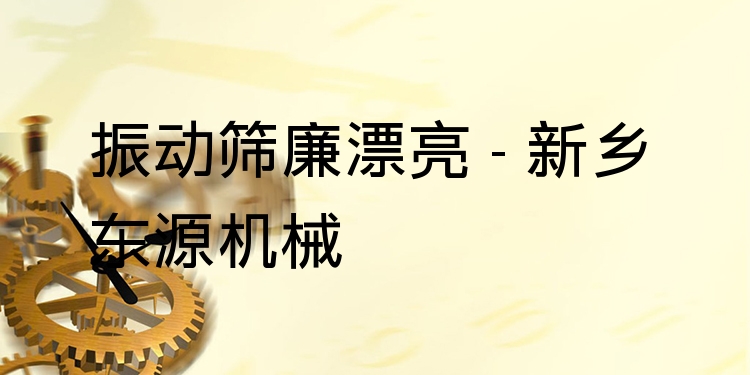 振动筛廉漂亮 - 新乡东源机械